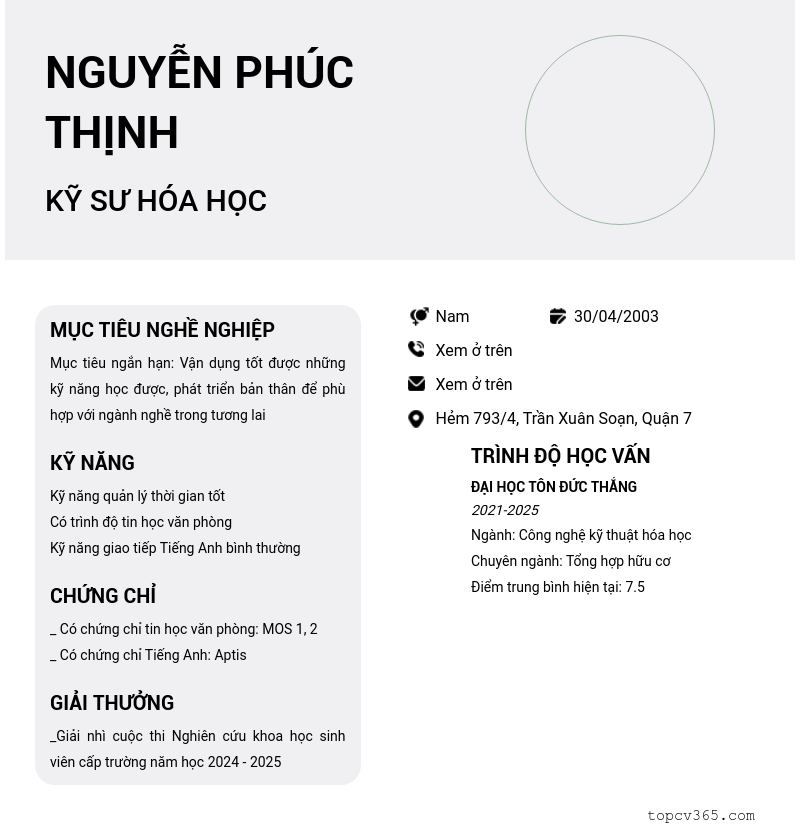 NGUYỄN PHÚC THỊNH

KỸ SƯ HÓA HỌC

MỤC TIÊU NGHỀ NGHIỆP

Mục tiêu ngắn hạn: Vận dụng tốt được những kỹ năng học được, phát triển bản thân để phù hợp với ngành nghề trong tương lai

KỸ NĂNG

Kỹ năng quản lý thời gian tốt
Có trình độ tin học văn phòng
Kỹ năng giao tiếp Tiếng Anh bình thường

CHỨNG CHỈ

_ Có chứng chỉ tin học văn phòng: MOS 1, 2
_ Có chứng chỉ Tiếng Anh: Aptis

GIẢI THƯỞNG

_Giải nhì cuộc thi Nghiên cứu khoa học sinh viên cấp trường năm học 2024 - 2025

Nam
30/04/2003
Xem ở trên
Xem ở trên
Hẻm 793/4, Trần Xuân Soạn, Quận 7

TRÌNH ĐỘ HỌC VẤN

ĐẠI HỌC TÔN ĐỨC THẮNG
2021-2025
Ngành: Công nghệ kỹ thuật hóa học
Chuyên ngành: Tổng hợp hữu cơ
Điểm trung bình hiện tại: 7.5

topcv365.com